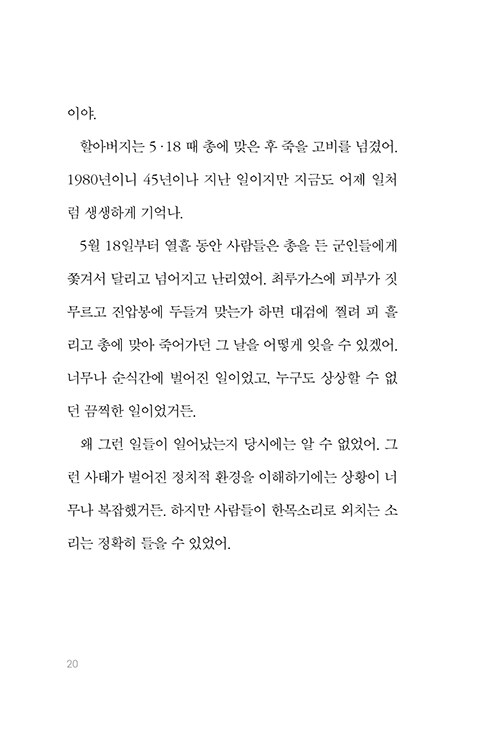 이야.

할아버지는 5·18 때 총에 맞은 후 죽을 고비를 넘겼어. 1980년이니 45년이나 지난 일이지만 지금도 어제 일처럼 생생하게 기억나.

5월 18일부터 열흘 동안 사람들은 총을 든 군인들에게 쫓겨서 달리고 넘어지고 난리였어. 최루가스에 피부가 짓무르고 진압봉에 두들겨 맞는가 하면 대검에 찔려 피 흘리고 총에 맞아 죽어가던 그 날을 어떻게 잊을 수 있겠어. 너무나 순식간에 벌어진 일이었고, 누구도 상상할 수 없던 끔찍한 일이었거든.

왜 그런 일들이 일어났는지 당시에는 알 수 없었어. 그런 사태가 벌어진 정치적 환경을 이해하기에는 상황이 너무나 복잡했거든. 하지만 사람들이 한목소리로 외치는 소리는 정확히 들을 수 있었어.

20